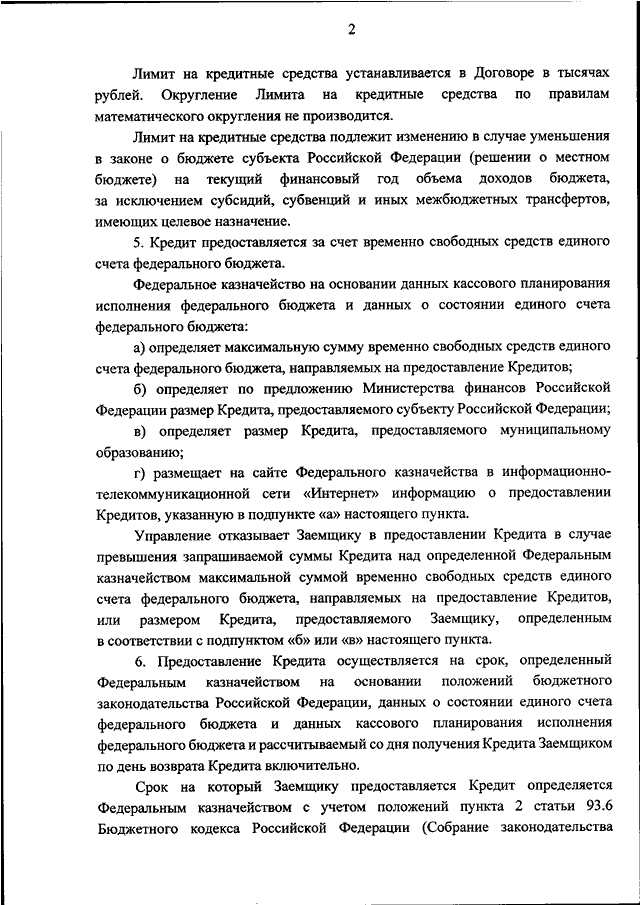 2

Лимит на кредитные средства устанавливается в Договоре в тысячах рублей. Округление Лимита на кредитные средства по правилам математического округления не производится.

Лимит на кредитные средства подлежит изменению в случае уменьшения в законе о бюджете субъекта Российской Федерации (решении о местном бюджете) на текущий финансовый год объема доходов бюджета, за исключением субсидий, субвенций и иных межбюджетных трансфертов, имеющих целевое назначение.

5. Кредит предоставляется за счет временно свободных средств единого счета федерального бюджета.

Федеральное казначейство на основании данных кассового планирования исполнения федерального бюджета и данных о состоянии единого счета федерального бюджета:

а) определяет максимальную сумму временно свободных средств единого счета федерального бюджета, направляемых на предоставление Кредитов;

б) определяет по предложению Министерства финансов Российской Федерации размер Кредита, предоставляемого субъекту Российской Федерации;

в) определяет размер Кредита, предоставляемого муниципальному образованию;

г) размещает на сайте Федерального казначейства в информационно-телекоммуникационной сети «Интернет» информацию о предоставлении Кредитов, указанную в подпункте «а» настоящего пункта.

Управление отказывает Заемщику в предоставлении Кредита в случае превышения запрашиваемой суммы Кредита над определенной Федеральным казначейством максимальной суммой временно свободных средств единого счета федерального бюджета, направляемых на предоставление Кредитов, или размером Кредита, предоставляемого Заемщику, определенным в соответствии с подпунктом «б» или «в» настоящего пункта.

6. Предоставление Кредита осуществляется на срок, определенный Федеральным казначейством на основании положений бюджетного законодательства Российской Федерации, данных о состоянии единого счета федерального бюджета и данных кассового планирования исполнения федерального бюджета и рассчитываемый со дня получения Кредита Заемщиком по день возврата Кредита включительно.

Срок на который Заемщику предоставляется Кредит определяется Федеральным казначейством с учетом положений пункта 2 статьи 93.6 Бюджетного кодекса Российской Федерации (Собрание законодательства